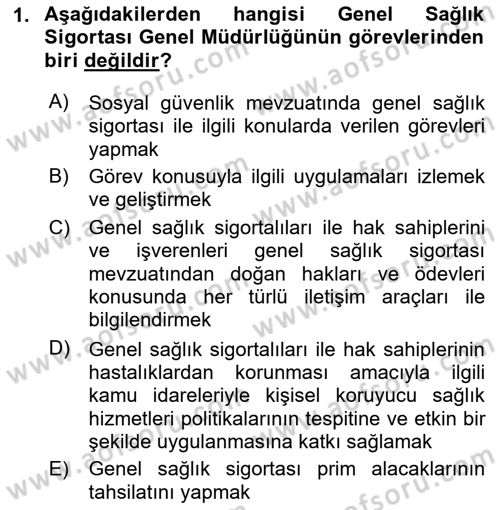 1. Aşağıdakilerden hangisi Genel Sağlık Sigortası Genel Müdürlüğünün görevlerinden biri değildir?

A) Sosyal güvenlik mevzuatında genel sağlık sigortası ile ilgili konularda verilen görevleri yapmak

B) Görev konusuyla ilgili uygulamaları izlemek ve geliştirmek

C) Genel sağlık sigortalıları ile hak sahiplerini ve işverenleri genel sağlık sigortası mevzuatından doğan hakları ve ödevleri konusunda her türlü iletişim araçları ile bilgilendirmek

D) Genel sağlık sigortalıları ile hak sahiplerinin hastalıklardan korunması amacıyla ilgili kamu idareleriyle kişisel koruyucu sağlık hizmetleri politikalarının tespitine ve etkin bir şekilde uygulanmasına katkı sağlamak

E) Genel sağlık sigortası prim alacaklarının tahsilatını yapmak

www.aofsoru.com